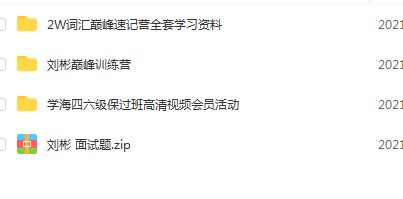 2W词汇巅峰速记营全套学习资料 2021
刘彬巅峰训练营 2021
学海四六级保过班高清视频会员活动 2021
刘彬 面试题.zip 2021